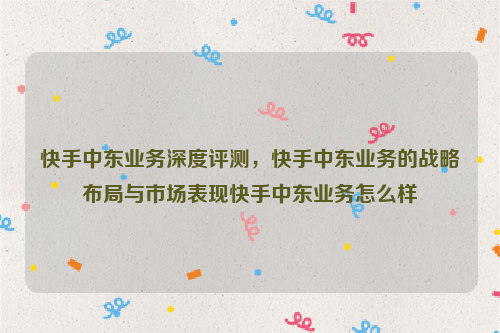 快手中东业务深度评测，快手中东业务的战略布局与市场表现快手中东业务怎么样